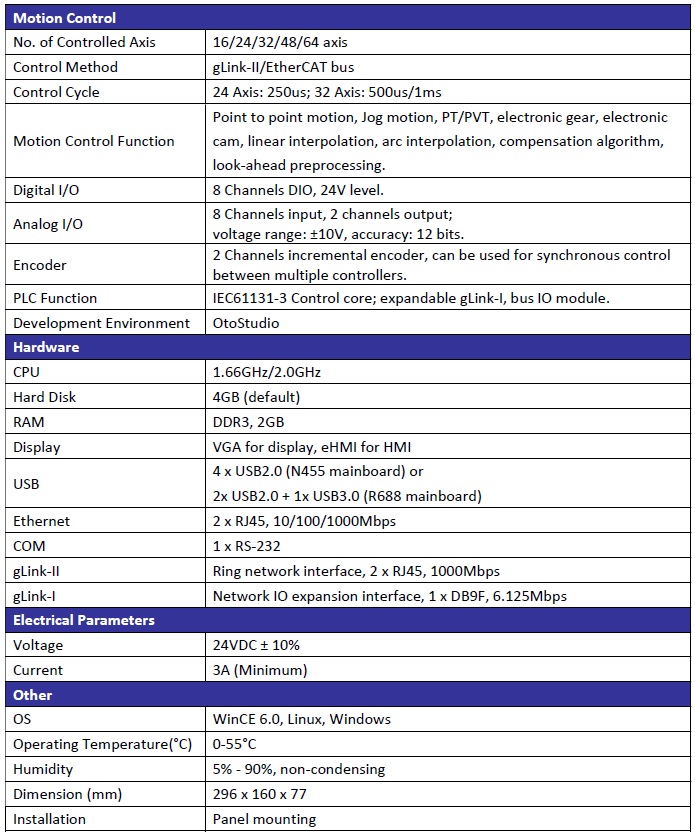 | Motion Control | |
|---|---|
| No. of Controlled Axis | 16/24/32/48/64 axis |
| Control Method | gLink-II/EtherCAT bus |
| Control Cycle | 24 Axis: 250us; 32 Axis: 500us/1ms |
| Motion Control Function | Point to point motion, Jog motion, PT/PVT, electronic gear, electronic cam, linear interpolation, arc interpolation, compensation algorithm, look-ahead preprocessing. |
| Digital I/O | 8 Channels DIO, 24V level. |
| Analog I/O | 8 Channels input, 2 channels output; voltage range: ±10V, accuracy: 12 bits. |
| Encoder | 2 Channels incremental encoder, can be used for synchronous control between multiple controllers. |
| PLC Function | IEC61131-3 Control core; expandable gLink-I, bus IO module. |
| Development Environment | OtoStudio |
| **Hardware** | |
| CPU | 1.66GHz/2.0GHz |
| Hard Disk | 4GB (default) |
| RAM | DDR3, 2GB |
| Display | VGA for display, eHMI for HMI |
| USB | 4 x USB2.0 (N455 mainboard) or 2x USB2.0 + 1x USB3.0 (R688 mainboard) |
| Ethernet | 2 x RJ45, 10/100/1000Mbps |
| COM | 1 x RS-232 |
| gLink-II | Ring network interface, 2 x RJ45, 1000Mbps |
| gLink-I | Network IO expansion interface, 1 x DB9F, 6.125Mbps |
| **Electrical Parameters** | |
| Voltage | 24VDC ± 10% |
| Current | 3A (Minimum) |
| **Other** | |
| OS | WinCE 6.0, Linux, Windows |
| Operating Temperature(°C) | 0-55°C |
| Humidity | 5% - 90%, non-condensing |
| Dimension (mm) | 296 x 160 x 77 |
| Installation | Panel mounting |